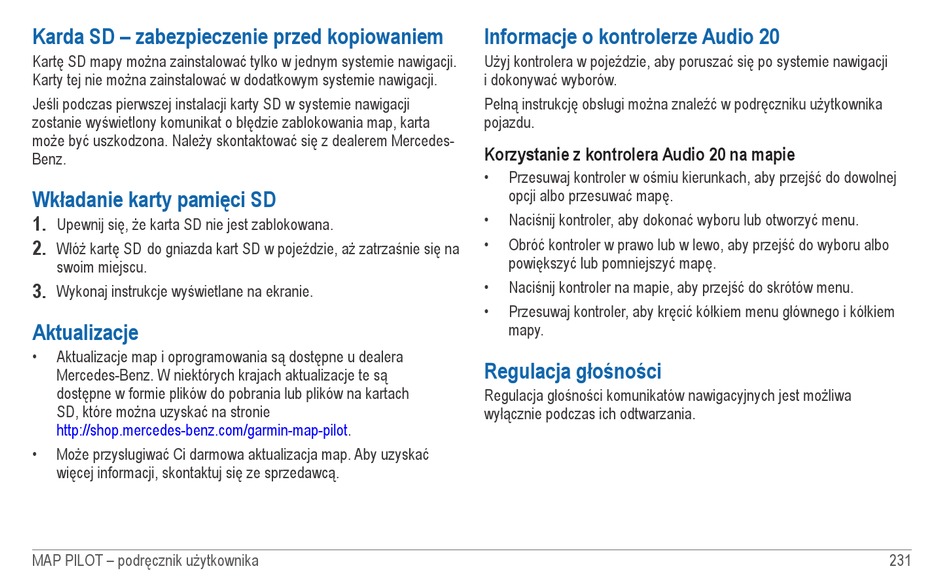 Karda SD – zabezpieczenie przed kopiowaniem

Kartę SD mapy można zainstalować tylko w jednym systemie nawigacji. Karty tej nie można zainstalować w dodatkowym systemie nawigacji.

Jeśli podczas pierwszej instalacji karty SD w systemie nawigacji zostanie wyświetlony komunikat o błędzie zablokowania map, karta może być uszkodzona. Należy skontaktować się z dealerem Mercedes-Benz.

Wkładanie karty pamięci SD

1. Upewnij się, że karta SD nie jest zablokowana.
2. Włóż kartę SD do gniazda kart SD w pojeździe, aż zatrzaśnie się na swoim miejscu.
3. Wykonaj instrukcje wyświetlane na ekranie.

Aktualizacje

• Aktualizacje map i oprogramowania są dostępne u dealera Mercedes-Benz. W niektórych krajach aktualizacje te są dostępne w formie plików do pobrania lub plików na kartach SD, które można uzyskać na stronie http://shop.mercedes-benz.com/garmin-map-pilot.
• Może przysługiwać Ci darmowa aktualizacja map. Aby uzyskać więcej informacji, skontaktuj się ze sprzedawcą.

Informacje o kontrolerze Audio 20

Użyj kontrolera w pojeździe, aby poruszać się po systemie nawigacji i dokonywać wyborów.

Pełną instrukcję obsługi można znaleźć w podręczniku użytkownika pojazdu.

Korzystanie z kontrolera Audio 20 na mapie

• Przesuwaj kontroler w ośmiu kierunkach, aby przejść do dowolnej opcji albo przesuwać mapę.
• Naciśnij kontroler, aby dokonać wyboru lub otworzyć menu.
• Obróć kontroler w prawo lub w lewo, aby przejść do wyboru albo powiększyć lub pomniejszyć mapę.
• Naciśnij kontroler na mapie, aby przejść do skrótów menu.
• Przesuwaj kontroler, aby kręcić kółkiem menu głównego i kółkiem mapy.

Regulacja głośności

Regulacja głośności komunikatów nawigacyjnych jest możliwa wyłącznie podczas ich odtwarzania.

MAP PILOT – podręcznik użytkownika 231